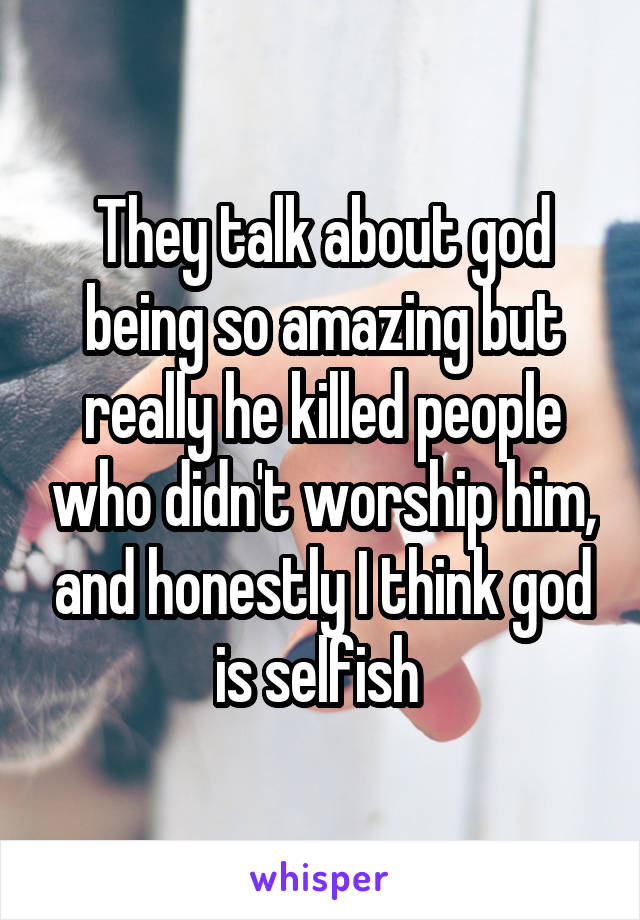 They talk about god being so amazing but really he killed people who didn't worship him, and honestly I think god is selfish

whisper